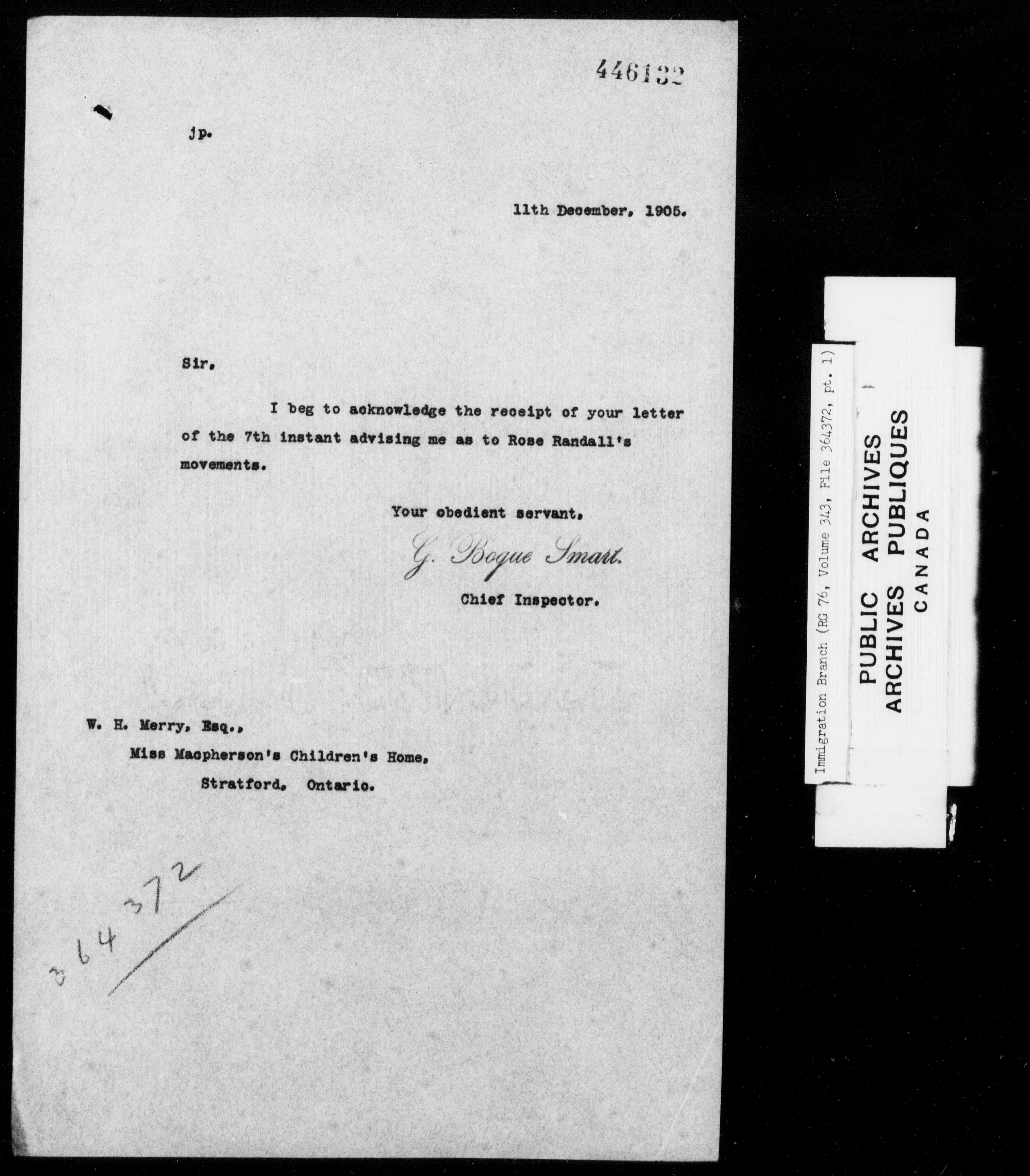 446132

jp.

11th December, 1905.

Sir,

I beg to acknowledge the receipt of your letter of the 7th instant advising me as to Rose Randall's movements.

Your obedient servant,

G. Bogue Smart.

Chief Inspector.

W. H. Merry, Esq.,
Miss Macpherson's Children's Home,
Stratford, Ontario.

364372

Immigration Branch (RG 76, Volume 343, File 364372, pt. 1)

PUBLIC ARCHIVES
ARCHIVES PUBLIQUES
CANADA